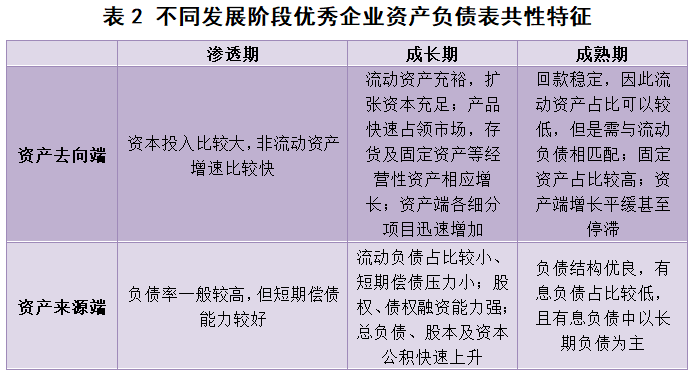 表 2 不同发展阶段优秀企业资产负债表共性特征

| | 渗透期 | 成长期 | 成熟期 |
|---|---|---|---|
| 资产去向端 | 资本投入比较大，非流动资产增速比较快 | 流动资产充裕，扩张资本充足；产品快速占领市场，存货及固定资产等经营性资产相应增长；资产端各细分项目迅速增加 | 回款稳定，因此流动资产占比可以较低，但是需与流动负债相匹配；固定资产占比较高；资产端增长平缓甚至停滞 |
| 资产来源端 | 负债率一般较高，但短期偿债能力较好 | 流动负债占比较小、短期偿债压力小；股权、债权融资能力强；总负债、股本及资本公积快速上升 | 负债结构优良，有息负债占比较低，且有息负债中以长期负债为主 |